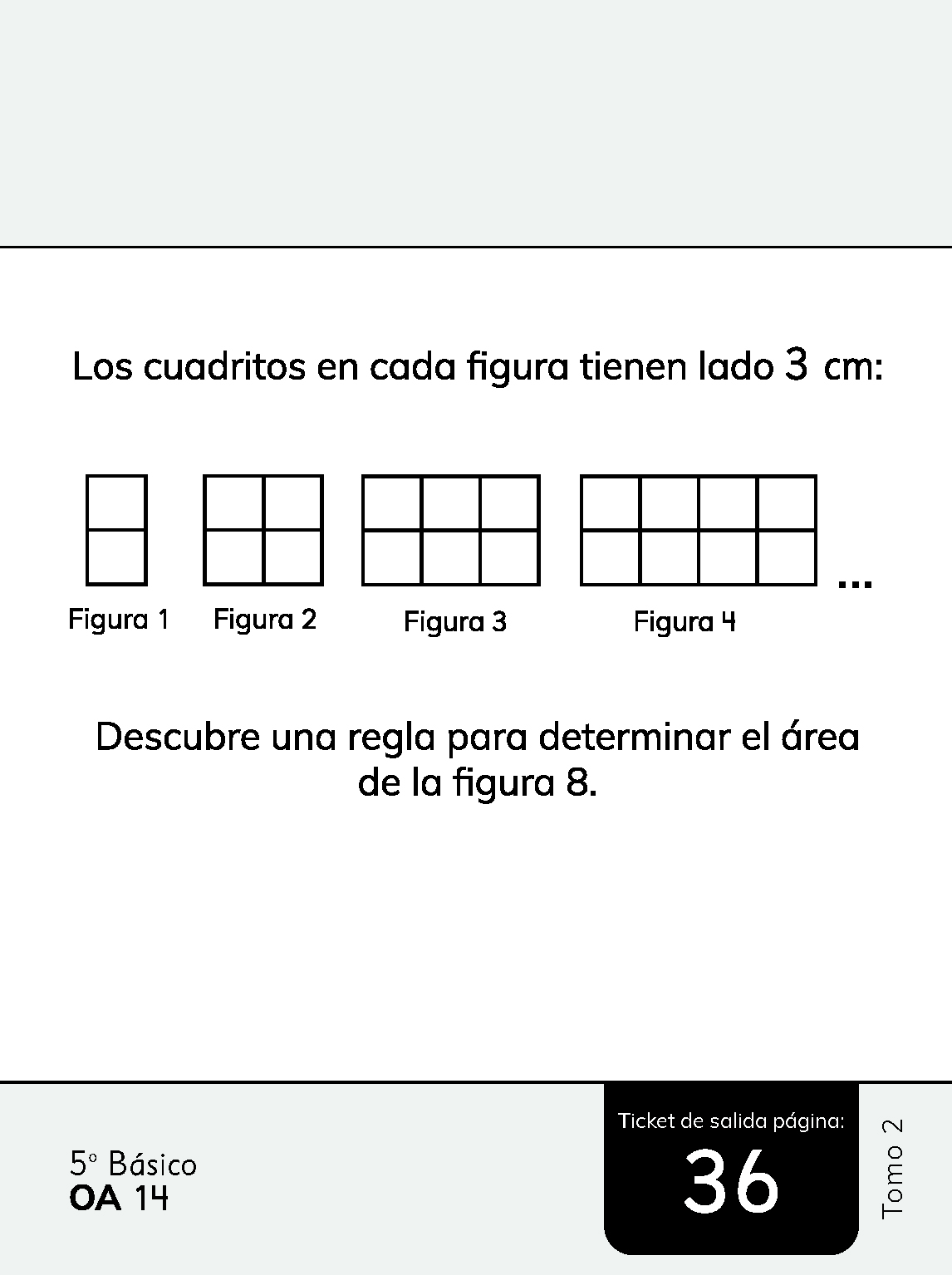 Los cuadritos en cada figura tienen lado 3 cm:

Figura 1   Figura 2   Figura 3   Figura 4   ...

Descubre una regla para determinar el área de la figura 8.

5° Básico
OA 14

Ticket de salida página:
36

Tomo 2